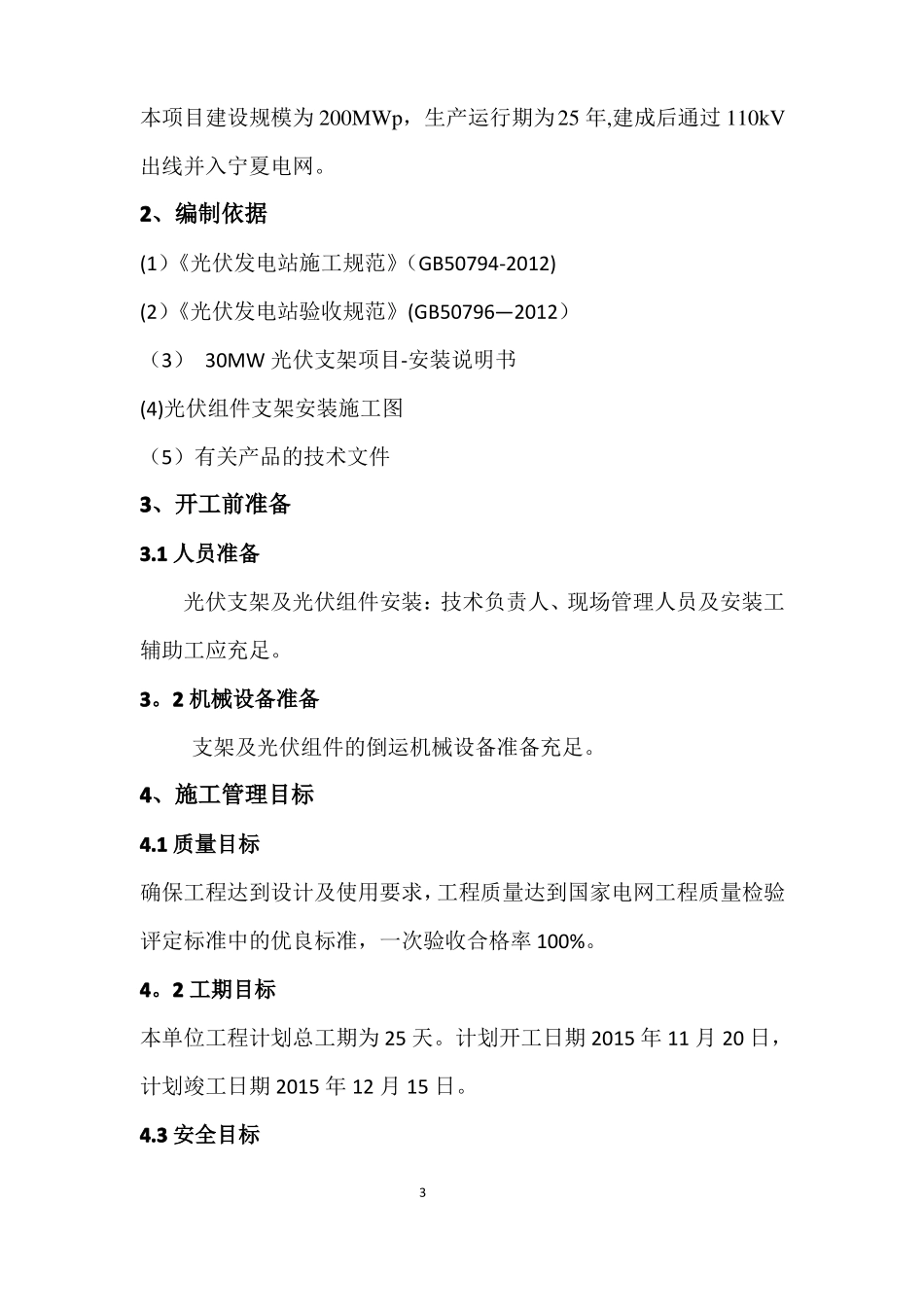 本项目建设规模为200MWp，生产运行期为25年,建成后通过110kV出线并入宁夏电网。

2、编制依据

(1)《光伏发电站施工规范》(GB50794-2012)

(2)《光伏发电站验收规范》(GB50796—2012）

（3） 30MW光伏支架项目-安装说明书

(4)光伏组件支架安装施工图

（5）有关产品的技术文件

3、开工前准备

3.1人员准备

光伏支架及光伏组件安装：技术负责人、现场管理人员及安装工辅助工应充足。

3。2机械设备准备

支架及光伏组件的倒运机械设备准备充足。

4、施工管理目标

4.1质量目标

确保工程达到设计及使用要求，工程质量达到国家电网工程质量检验评定标准中的优良标准，一次验收合格率100%。

4。2工期目标

本单位工程计划总工期为25天。计划开工日期2015年11月20日，计划竣工日期2015年12月15日。

4.3安全目标

3